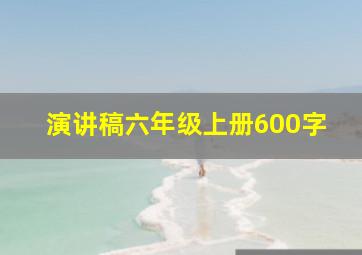 演讲稿六年级上册600字